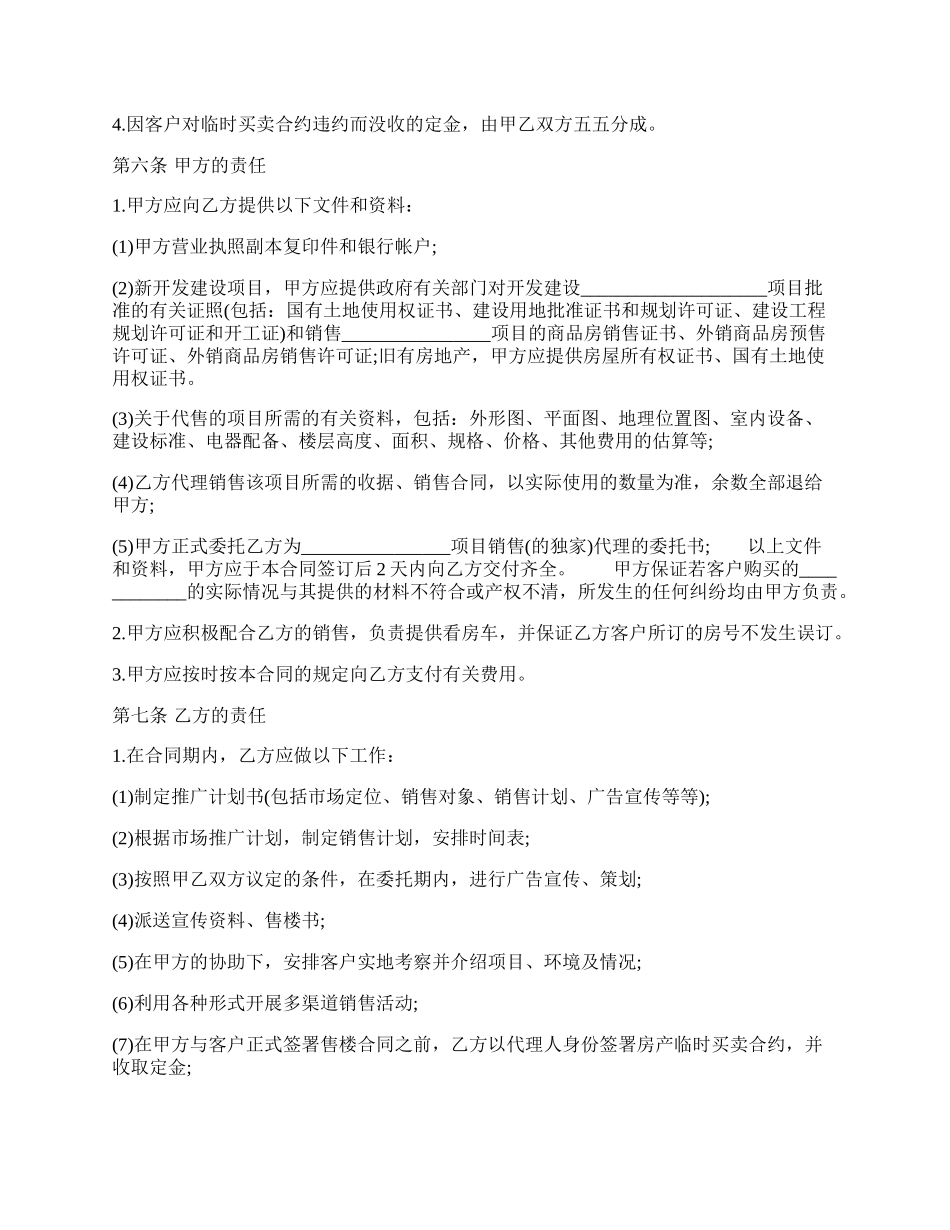 4.因客户对临时买卖合约违约而没收的定金，由甲乙双方五五分成。

第六条 甲方的责任

1.甲方应向乙方提供以下文件和资料：

(1)甲方营业执照副本复印件和银行帐户;

(2)新开发建设项目，甲方应提供政府有关部门对开发建设____________________项目批准的有关证照(包括：国有土地使用权证书、建设用地批准证书和规划许可证、建设工程规划许可证和开工证)和销售________________项目的商品房销售证书、外销商品房预售许可证、外销商品房销售许可证;旧有房地产，甲方应提供房屋所有权证书、国有土地使用权证书。

(3)关于代售的项目所需的有关资料，包括：外形图、平面图、地理位置图、室内设备、建设标准、电器配备、楼层高度、面积、规格、价格、其他费用的估算等;

(4)乙方代理销售该项目所需的收据、销售合同，以实际使用的数量为准，余数全部退给甲方;

(5)甲方正式委托乙方为________________项目销售(的独家)代理的委托书; 以上文件和资料，甲方应于本合同签订后 2 天内向乙方交付齐全。 甲方保证若客户购买的____________的实际情况与其提供的材料不符合或产权不清，所发生的任何纠纷均由甲方负责。

2.甲方应积极配合乙方的销售，负责提供看房车，并保证乙方客户所订的房号不发生误订。

3.甲方应按时按本合同的规定向乙方支付有关费用。

第七条 乙方的责任

1.在合同期内，乙方应做以下工作：

(1)制定推广计划书(包括市场定位、销售对象、销售计划、广告宣传等等);

(2)根据市场推广计划，制定销售计划，安排时间表;

(3)按照甲乙双方议定的条件，在委托期内，进行广告宣传、策划;

(4)派送宣传资料、售楼书;

(5)在甲方的协助下，安排客户实地考察并介绍项目、环境及情况;

(6)利用各种形式开展多渠道销售活动;

(7)在甲方与客户正式签署售楼合同之前，乙方以代理人身份签署房产临时买卖合约，并收取定金;